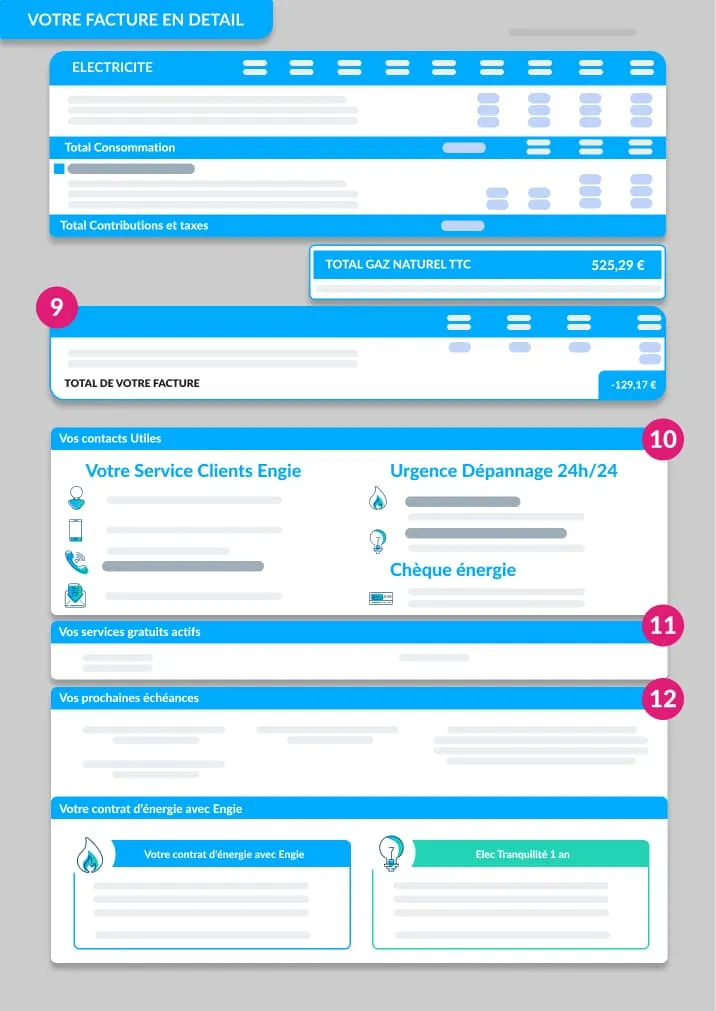 VOTRE FACTURE EN DETAIL

ELECTRICITE

Total Consommation

Total Contributions et taxes

TOTAL GAZ NATUREL TTC 525,29 €

9

TOTAL DE VOTRE FACTURE -129,17 €

Vos contacts Utiles

10

Votre Service Clients Engie

Urgence Dépannage 24h/24

Chèque énergie

Vos services gratuits actifs

11

Vos prochaines échéances

12

Votre contrat d'énergie avec Engie

Votre contrat d'énergie avec Engie

Elec Tranquillité 1 an